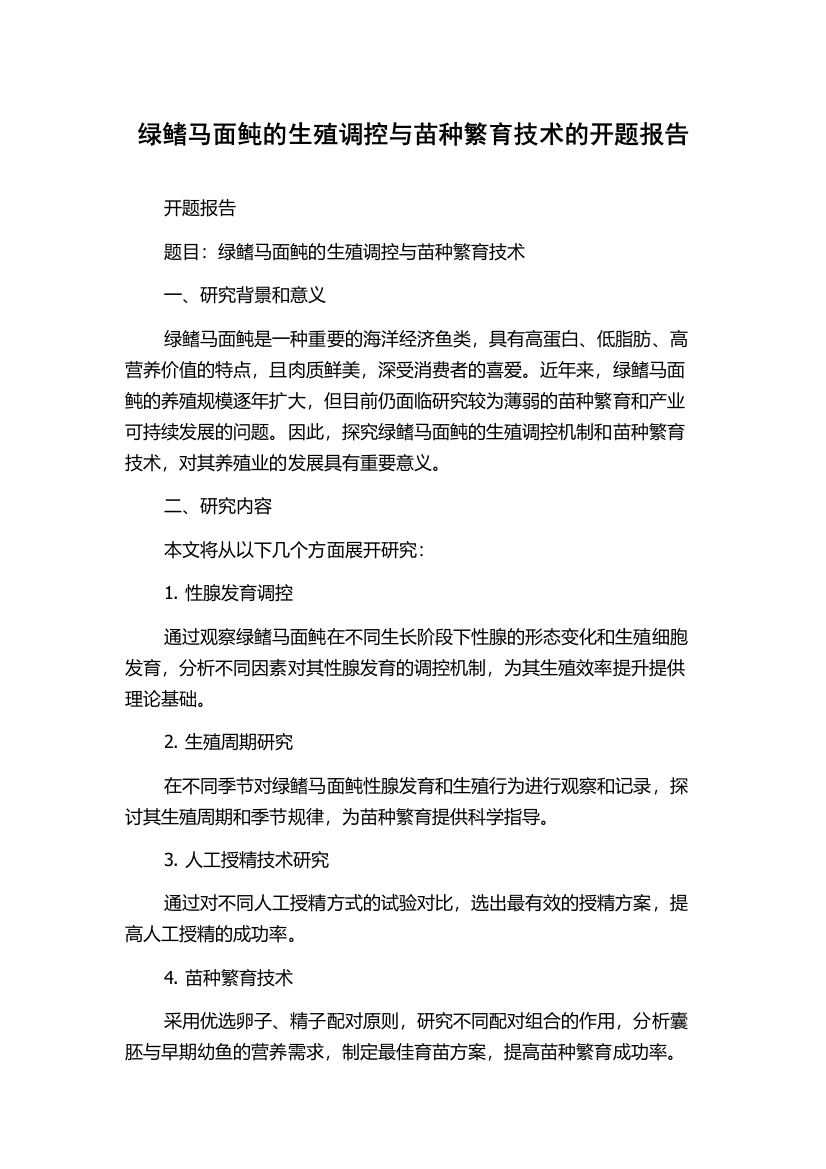 绿鳍马面鲀的生殖调控与苗种繁育技术的开题报告

开题报告

题目：绿鳍马面鲀的生殖调控与苗种繁育技术

一、研究背景和意义

绿鳍马面鲀是一种重要的海洋经济鱼类，具有高蛋白、低脂肪、高营养价值的特点，且肉质鲜美，深受消费者的喜爱。近年来，绿鳍马面鲀的养殖规模逐年扩大，但目前仍面临研究较为薄弱的苗种繁育和产业可持续发展的问题。因此，探究绿鳍马面鲀的生殖调控机制和苗种繁育技术，对其养殖业的发展具有重要意义。

二、研究内容

本文将从以下几个方面展开研究：

1. 性腺发育调控

通过观察绿鳍马面鲀在不同生长阶段下性腺的形态变化和生殖细胞发育，分析不同因素对其性腺发育的调控机制，为其生殖效率提升提供理论基础。

2. 生殖周期研究

在不同季节对绿鳍马面鲀性腺发育和生殖行为进行观察和记录，探讨其生殖周期和季节规律，为苗种繁育提供科学指导。

3. 人工授精技术研究

通过对不同人工授精方式的试验对比，选出最有效的授精方案，提高人工授精的成功率。

4. 苗种繁育技术

采用优选卵子、精子配对原则，研究不同配对组合的作用，分析囊胚与早期幼鱼的营养需求，制定最佳育苗方案，提高苗种繁育成功率。